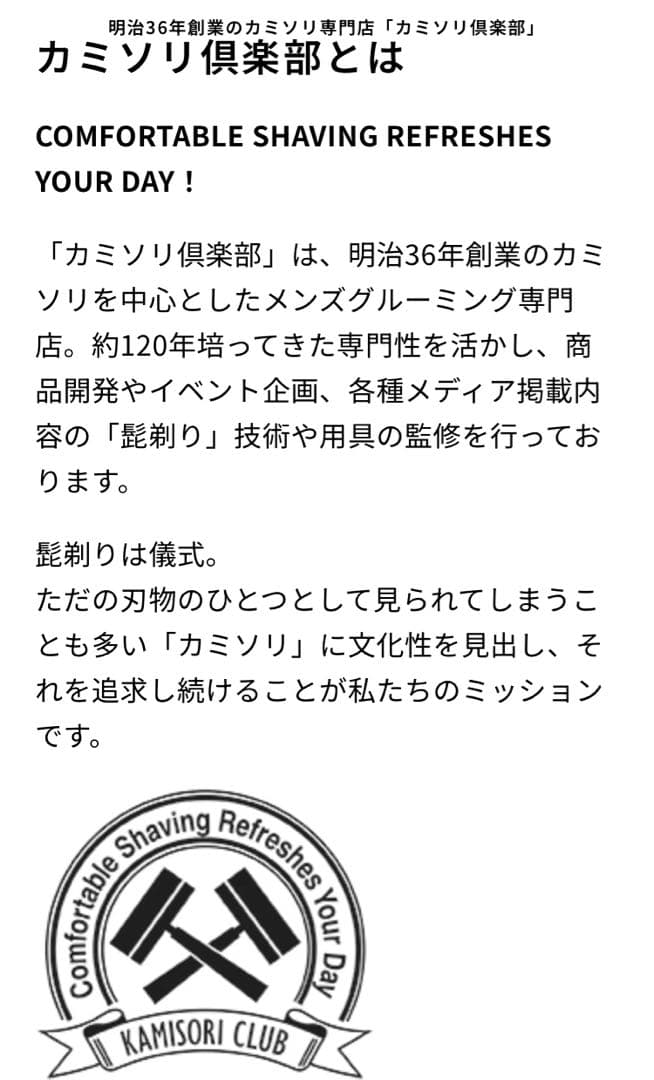 明治36年創業のカミソリ専門店「カミソリ倶楽部」

カミソリ倶楽部とは

COMFORTABLE SHAVING REFRESHES YOUR DAY！

「カミソリ倶楽部」は、明治36年創業のカミソリを中心としたメンズグルーミング専門店。約120年培ってきた専門性を活かし、商品開発やイベント企画、各種メディア掲載内容の「髭剃り」技術や用具の監修を行っております。

髭剃りは儀式。
ただの刃物のひとつとして見られてしまうことも多い「カミソリ」に文化性を見出し、それを追求し続けることが私たちのミッションです。

Comfortable Shaving Refreshes Your Day

KAMISORI CLUB